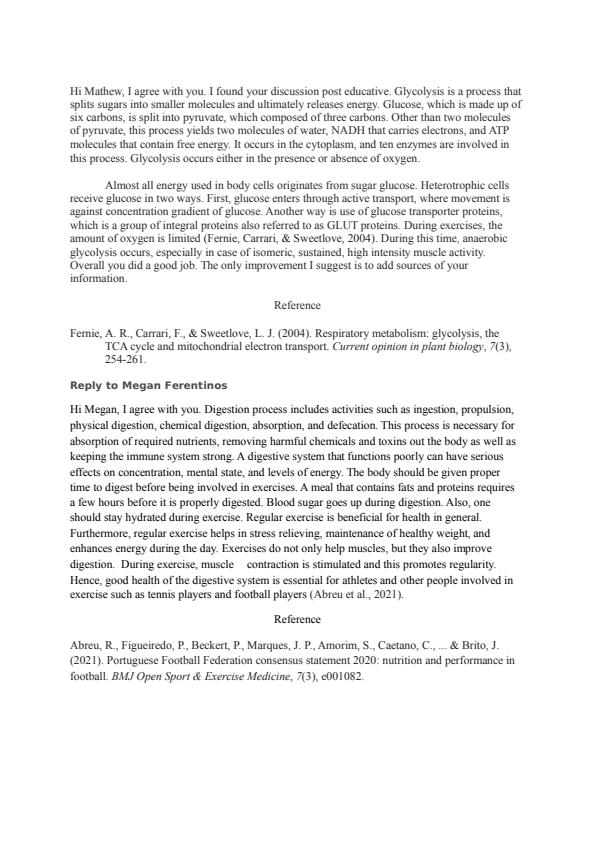 Hi Mathew, I agree with you. I found your discussion post educative. Glycolysis is a process that splits sugars into smaller molecules and ultimately releases energy. Glucose, which is made up of six carbons, is split into pyruvate, which composed of three carbons. Other than two molecules of pyruvate, this process yields two molecules of water, NADH that carries electrons, and ATP molecules that contain free energy. It occurs in the cytoplasm, and ten enzymes are involved in this process. Glycolysis occurs either in the presence or absence of oxygen.

Almost all energy used in body cells originates from sugar glucose. Heterotrophic cells receive glucose in two ways. First, glucose enters through active transport, where movement is against concentration gradient of glucose. Another way is use of glucose transporter proteins, which is a group of integral proteins also referred to as GLUT proteins. During exercises, the amount of oxygen is limited (Fernie, Carrari, & Sweetlove, 2004). During this time, anaerobic glycolysis occurs, especially in case of isomeric, sustained, high intensity muscle activity. Overall you did a good job. The only improvement I suggest is to add sources of your information.

Reference

Fernie, A. R., Carrari, F., & Sweetlove, L. J. (2004). Respiratory metabolism: glycolysis, the TCA cycle and mitochondrial electron transport. Current opinion in plant biology, 7(3), 254-261.

Reply to Megan Ferentinos

Hi Megan, I agree with you. Digestion process includes activities such as ingestion, propulsion, physical digestion, chemical digestion, absorption, and defecation. This process is necessary for absorption of required nutrients, removing harmful chemicals and toxins out the body as well as keeping the immune system strong. A digestive system that functions poorly can have serious effects on concentration, mental state, and levels of energy. The body should be given proper time to digest before being involved in exercises. A meal that contains fats and proteins requires a few hours before it is properly digested. Blood sugar goes up during digestion. Also, one should stay hydrated during exercise. Regular exercise is beneficial for health in general. Furthermore, regular exercise helps in stress relieving, maintenance of healthy weight, and enhances energy during the day. Exercises do not only help muscles, but they also improve digestion. During exercise, muscle contraction is stimulated and this promotes regularity. Hence, good health of the digestive system is essential for athletes and other people involved in exercise such as tennis players and football players (Abreu et al., 2021).

Reference

Abreu, R., Figueiredo, P., Beckert, P., Marques, J. P., Amorim, S., Caetano, C., ... & Brito, J. (2021). Portuguese Football Federation consensus statement 2020: nutrition and performance in football. BMJ Open Sport & Exercise Medicine, 7(3), e001082.